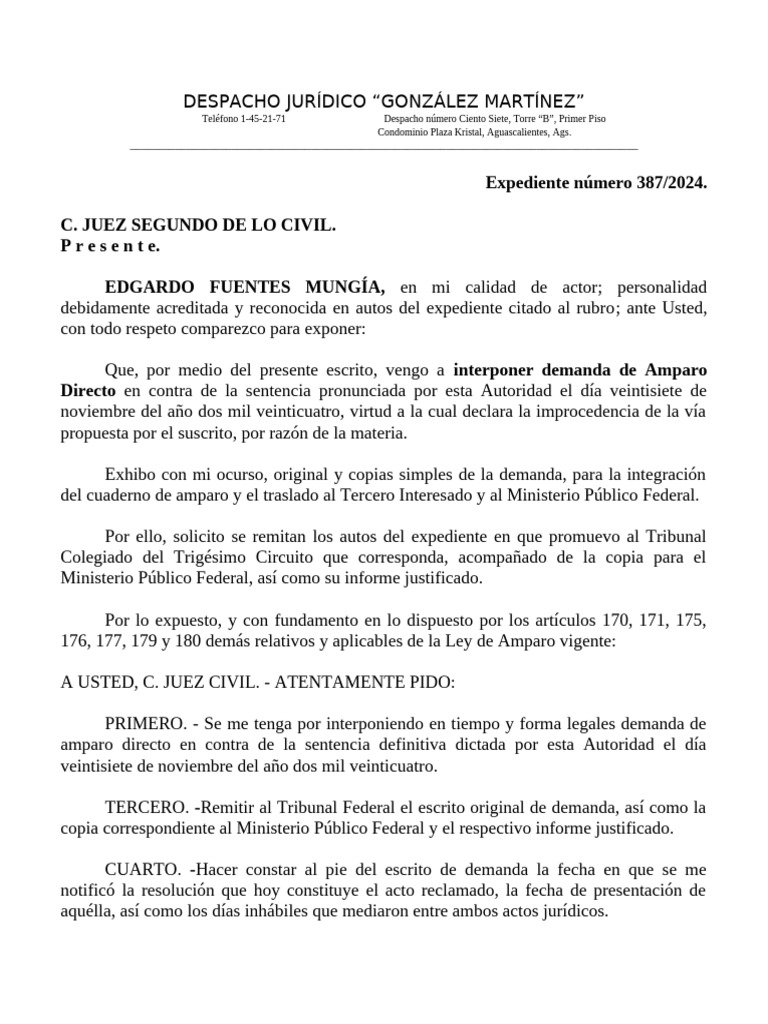 DESPACHO JURÍDICO "GONZÁLEZ MARTÍNEZ"

Teléfono 1-45-21-71

Despacho número Ciento Siete, Torre "B", Primer Piso
Condominio Plaza Kristal, Aguascalientes, Ags.

Expediente número 387/2024.

C. JUEZ SEGUNDO DE LO CIVIL.
P r e s e n t e.

EDGARDO FUENTES MUNGÍA, en mi calidad de actor; personalidad debidamente acreditada y reconocida en autos del expediente citado al rubro; ante Usted, con todo respeto comparezco para exponer:

Que, por medio del presente escrito, vengo a interponer demanda de Amparo Directo en contra de la sentencia pronunciada por esta Autoridad el día veintisiete de noviembre del año dos mil veinticuatro, virtud a la cual declara la improcedencia de la vía propuesta por el suscrito, por razón de la materia.

Exhibo con mi ocurso, original y copias simples de la demanda, para la integración del cuaderno de amparo y el traslado al Tercero Interesado y al Ministerio Público Federal.

Por ello, solicito se remitan los autos del expediente en que promuevo al Tribunal Colegiado del Trigésimo Circuito que corresponda, acompañado de la copia para el Ministerio Público Federal, así como su informe justificado.

Por lo expuesto, y con fundamento en lo dispuesto por los artículos 170, 171, 175, 176, 177, 179 y 180 demás relativos y aplicables de la Ley de Amparo vigente:

A USTED, C. JUEZ CIVIL. - ATENTAMENTE PIDO:

PRIMERO. - Se me tenga por interponiendo en tiempo y forma legales demanda de amparo directo en contra de la sentencia definitiva dictada por esta Autoridad el día veintisiete de noviembre del año dos mil veinticuatro.

TERCERO. -Remitir al Tribunal Federal el escrito original de demanda, así como la copia correspondiente al Ministerio Público Federal y el respectivo informe justificado.

CUARTO. -Hacer constar al pie del escrito de demanda la fecha en que se me notificó la resolución que hoy constituye el acto reclamado, la fecha de presentación de aquélla, así como los días inhábiles que mediaron entre ambos actos jurídicos.